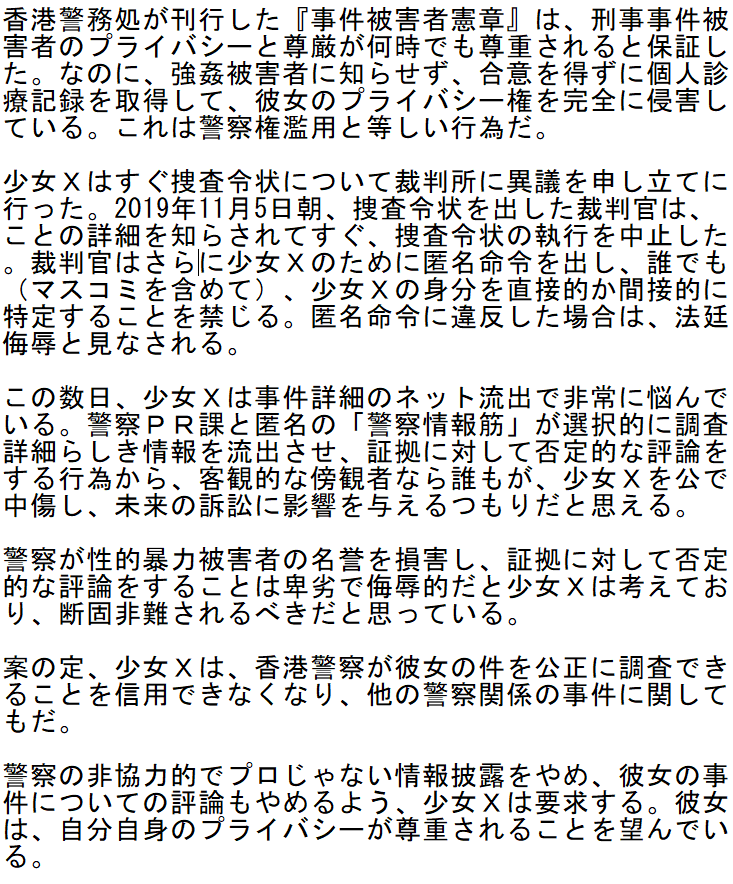 香港警務処が刊行した『事件被害者憲章』は、刑事事件被害者のプライバシーと尊厳が何時でも尊重されると保証した。なのに、強姦被害者に知らせず、合意を得ずに個人診療記録を取得して、彼女のプライバシー権を完全に侵害している。これは警察権濫用と等しい行為だ。

少女Ｘはすぐ捜査令状について裁判所に異議を申し立てに行った。2019年11月5日朝、捜査令状を出した裁判官は、ことの詳細を知らされてすぐ、捜査令状の執行を中止した。裁判官はさらに少女Ｘのために匿名命令を出し、誰でも（マスコミを含めて）、少女Ｘの身分を直接的か間接的に特定することを禁じる。匿名命令に違反した場合は、法廷侮辱と見なされる。

この数日、少女Ｘは事件詳細のネット流出で非常に悩んでいる。警察ＰＲ課と匿名の「警察情報筋」が選択的に調査詳細らしき情報を流出させ、証拠に対して否定的な評論をする行為から、客観的な傍観者なら誰もが、少女Ｘを公で中傷し、未来の訴訟に影響を与えるつもりだと思える。

警察が性的暴力被害者の名誉を損害し、証拠に対して否定的な評論をすることは卑劣で侮辱的だと少女Ｘは考えており、断固非難されるべきだと思っている。

案の定、少女Ｘは、香港警察が彼女の件を公正に調査できることを信用できなくなり、他の警察関係の事件に関してもだ。

警察の非協力的でプロじゃない情報披露をやめ、彼女の事件についての評論もやめるよう、少女Ｘは要求する。彼女は、自分自身のプライバシーが尊重されることを望んでいる。